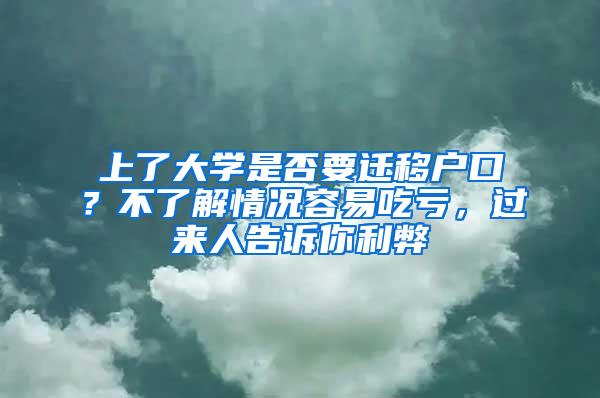 上了大学是否要迁移户口？不了解情况容易吃亏，过来人告诉你利弊